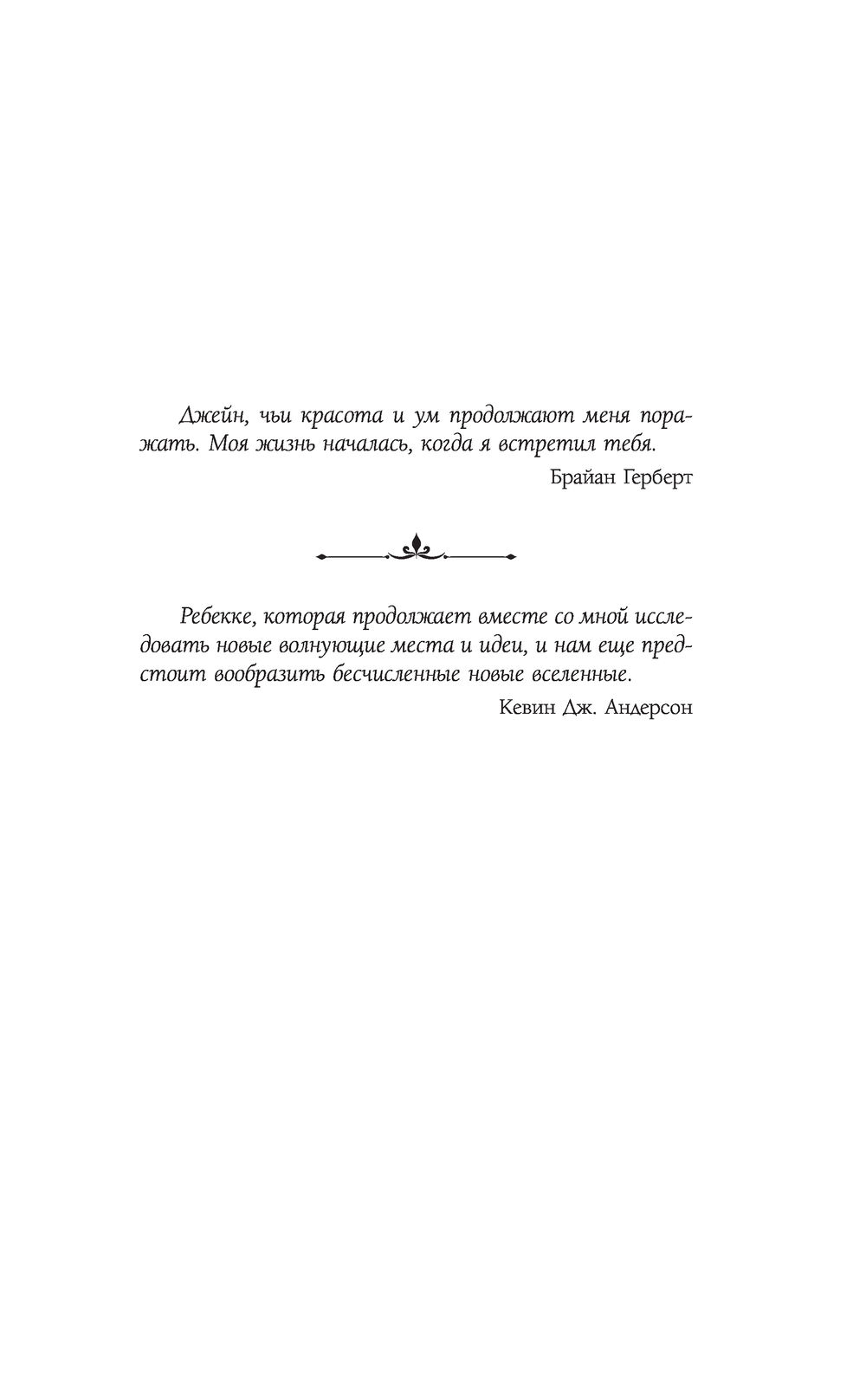 Джейн, чьи красота и ум продолжают меня поражать. Моя жизнь началась, когда я встретил тебя.

Брайан Герберт

Ребекке, которая продолжает вместе со мной исследовать новые волнующие места и идеи, и нам еще предстоит вообразить бесчисленные новые вселенные.

Кевин Дж. Андерсон